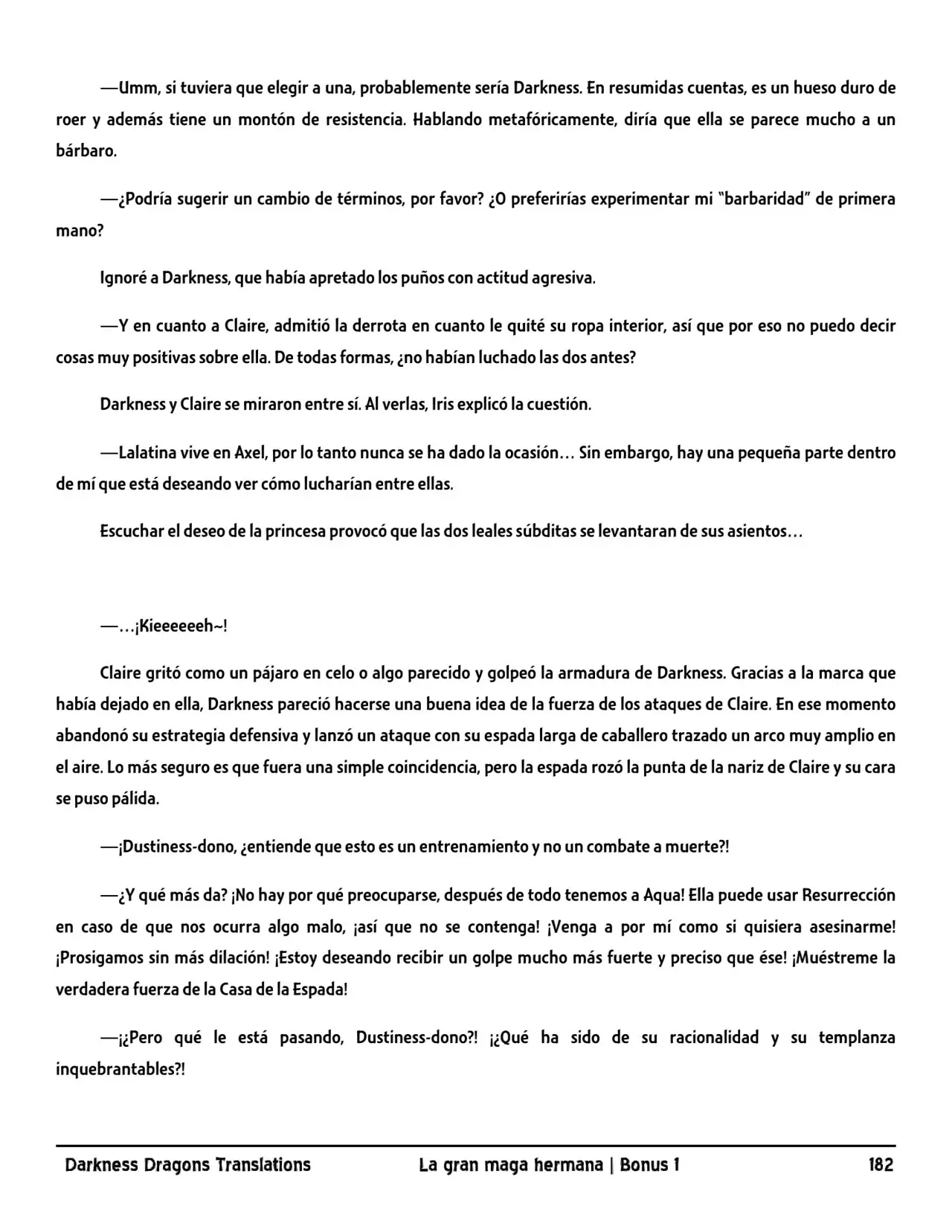 —Umm, si tuviera que elegir a una, probablemente sería Darkness. En resumidas cuentas, es un hueso duro de roer y además tiene un montón de resistencia. Hablando metafóricamente, diría que ella se parece mucho a un bárbaro.

—¿Podría sugerir un cambio de términos, por favor? ¿O preferirías experimentar mi "barbaridad" de primera mano?

Ignoré a Darkness, que había apretado los puños con actitud agresiva.

—Y en cuanto a Claire, admitió la derrota en cuanto le quité su ropa interior, así que por eso no puedo decir cosas muy positivas sobre ella. De todas formas, ¿no habían luchado las dos antes?

Darkness y Claire se miraron entre sí. Al verlas, Iris explicó la cuestión.

—Lalatina vive en Axel, por lo tanto nunca se ha dado la ocasión… Sin embargo, hay una pequeña parte dentro de mí que está deseando ver cómo lucharían entre ellas.

Escuchar el deseo de la princesa provocó que las dos leales súbditas se levantaran de sus asientos…

—…¡Kieeeeeeh~!

Claire gritó como un pájaro en celo o algo parecido y golpeó la armadura de Darkness. Gracias a la marca que había dejado en ella, Darkness pareció hacerse una buena idea de la fuerza de los ataques de Claire. En ese momento abandonó su estrategia defensiva y lanzó un ataque con su espada larga de caballero trazado un arco muy amplio en el aire. Lo más seguro es que fuera una simple coincidencia, pero la espada rozó la punta de la nariz de Claire y su cara se puso pálida.

—¡Dustiness-dono, ¿entiende que esto es un entrenamiento y no un combate a muerte?!

—¿Y qué más da? ¡No hay por qué preocuparse, después de todo tenemos a Aqua! Ella puede usar Resurrección en caso de que nos ocurra algo malo, ¡así que no se contenga! ¡Venga a por mí como si quisiera asesinarme! ¡Prosigamos sin más dilación! ¡Estoy deseando recibir un golpe mucho más fuerte y preciso que ése! ¡Muéstreme la verdadera fuerza de la Casa de la Espada!

—¡¿Pero qué le está pasando, Dustiness-dono?! ¡¿Qué ha sido de su racionalidad y su templanza inquebrantables?!

Darkness Dragons Translations La gran maga hermana | Bonus 1 182